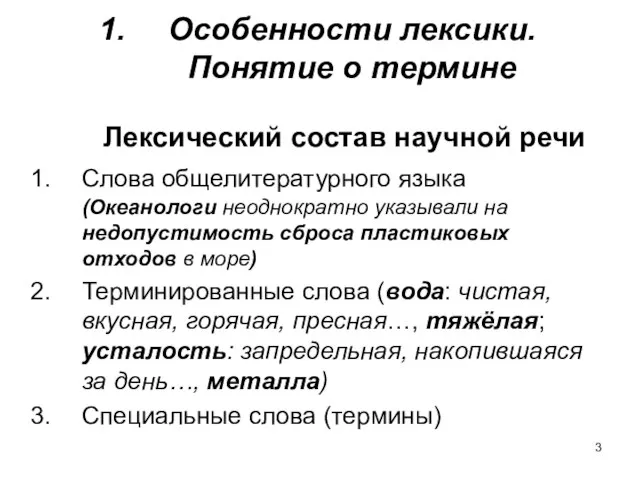 1. Особенности лексики. Понятие о термине

Лексический состав научной речи

1. Слова общелитературного языка (Океанологи неоднократно указывали на недопустимость сброса пластиковых отходов в море)
2. Терминированные слова (вода: чистая, вкусная, горячая, пресная…, тяжёлая; усталость: запредельная, накопившаяся за день…, металла)
3. Специальные слова (термины)

3